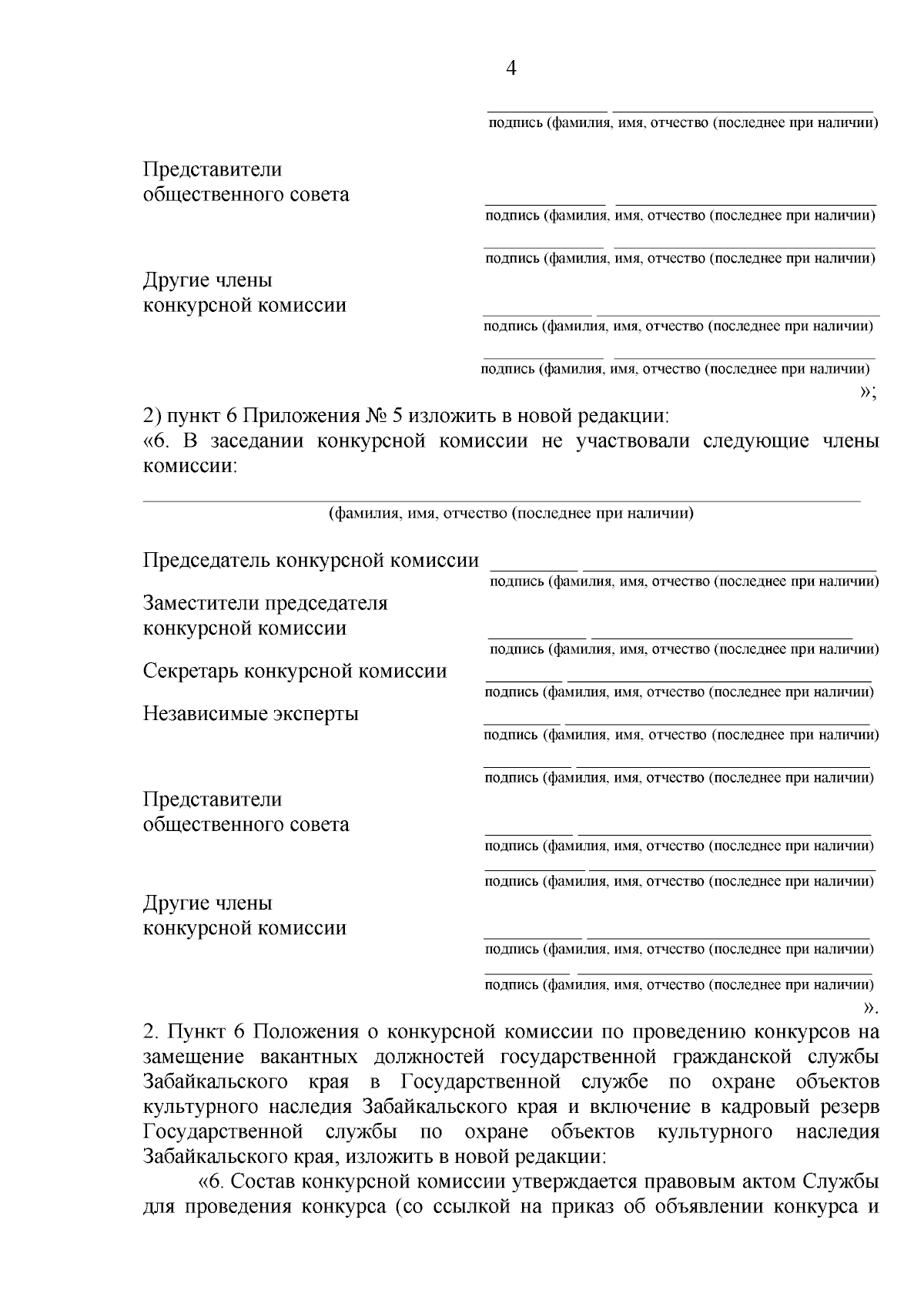 4

подпись (фамилия, имя, отчество (последнее при наличии)

Представители общественного совета

подпись (фамилия, имя, отчество (последнее при наличии)

подпись (фамилия, имя, отчество (последнее при наличии)

Другие члены конкурсной комиссии

подпись (фамилия, имя, отчество (последнее при наличии)

подпись (фамилия, имя, отчество (последнее при наличии)

»;

2) пункт 6 Приложения № 5 изложить в новой редакции:
«6. В заседании конкурсной комиссии не участвовали следующие члены комиссии:

(фамилия, имя, отчество (последнее при наличии)

Председатель конкурсной комиссии

подпись (фамилия, имя, отчество (последнее при наличии)

Заместители председателя конкурсной комиссии

подпись (фамилия, имя, отчество (последнее при наличии)

Секретарь конкурсной комиссии

подпись (фамилия, имя, отчество (последнее при наличии)

Независимые эксперты

подпись (фамилия, имя, отчество (последнее при наличии)

подпись (фамилия, имя, отчество (последнее при наличии)

Представители общественного совета

подпись (фамилия, имя, отчество (последнее при наличии)

подпись (фамилия, имя, отчество (последнее при наличии)

Другие члены конкурсной комиссии

подпись (фамилия, имя, отчество (последнее при наличии)

подпись (фамилия, имя, отчество (последнее при наличии)

».

2. Пункт 6 Положения о конкурсной комиссии по проведению конкурсов на замещение вакантных должностей государственной гражданской службы Забайкальского края в Государственной службе по охране объектов культурного наследия Забайкальского края и включение в кадровый резерв Государственной службы по охране объектов культурного наследия Забайкальского края, изложить в новой редакции:

«6. Состав конкурсной комиссии утверждается правовым актом Службы для проведения конкурса (со ссылкой на приказ об объявлении конкурса и